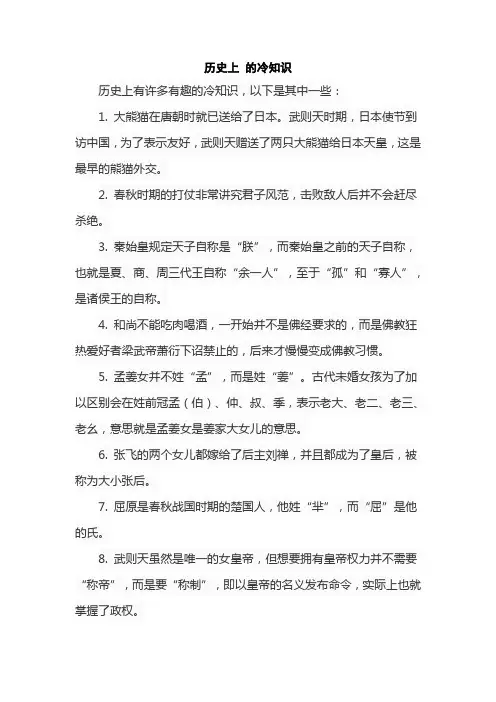 历史上 的冷知识

历史上有许多有趣的冷知识，以下是其中一些：

1. 大熊猫在唐朝时就已送给了日本。武则天时期，日本使节到访中国，为了表示友好，武则天赠送了两只大熊猫给日本天皇，这是最早的熊猫外交。

2. 春秋时期的打仗非常讲究君子风范，击败敌人后并不会赶尽杀绝。

3. 秦始皇规定天子自称是“朕”，而秦始皇之前的天子自称，也就是夏、商、周三代王自称“余一人”，至于“孤”和“寡人”，是诸侯王的自称。

4. 和尚不能吃肉喝酒，一开始并不是佛经要求的，而是佛教狂热爱好者梁武帝萧衍下诏禁止的，后来才慢慢变成佛教习惯。

5. 孟姜女并不姓“孟”，而是姓“姜”。古代未婚女孩为了加以区别会在姓前冠孟（伯）、仲、叔、季，表示老大、老二、老三、老幺，意思就是孟姜女是姜家大女儿的意思。

6. 张飞的两个女儿都嫁给了后主刘禅，并且都成为了皇后，被称为大小张后。

7. 屈原是春秋战国时期的楚国人，他姓“芈”，而“屈”是他的氏。

8. 武则天虽然是唯一的女皇帝，但想要拥有皇帝权力并不需要“称帝”，而是要“称制”，即以皇帝的名义发布命令，实际上也就掌握了政权。